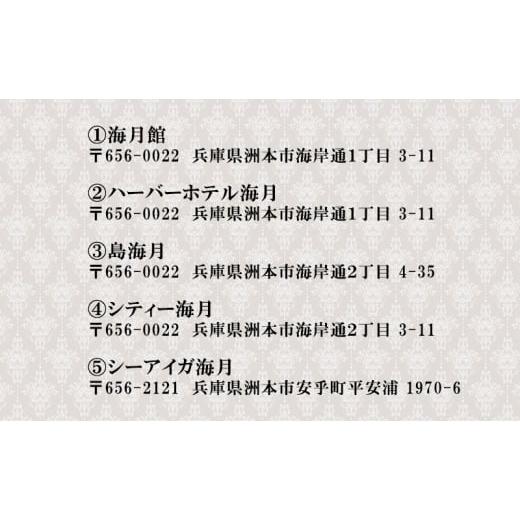 ①海月館
〒656-0022　兵庫県洲本市海岸通1丁目 3-11

②ハーバーホテル海月
〒656-0022　兵庫県洲本市海岸通1丁目 3-11

③島海月
〒656-0022　兵庫県洲本市海岸通2丁目 4-35

④シティー海月
〒656-0022　兵庫県洲本市海岸通2丁目 3-11

⑤シーアイガ海月
〒656-2121　兵庫県洲本市安乎町平安浦 1970-6